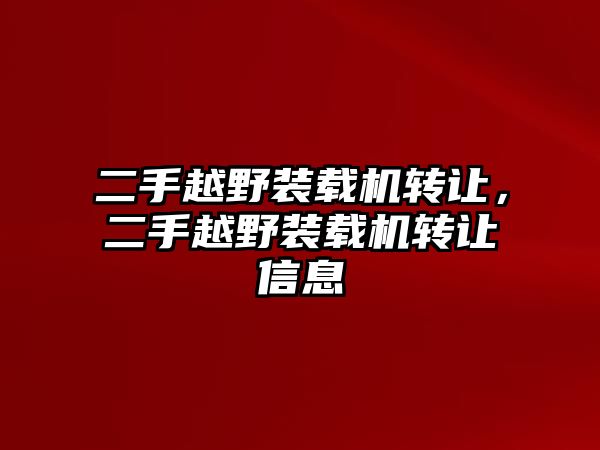 二手越野装载机转让，二手越野装载机转让信息